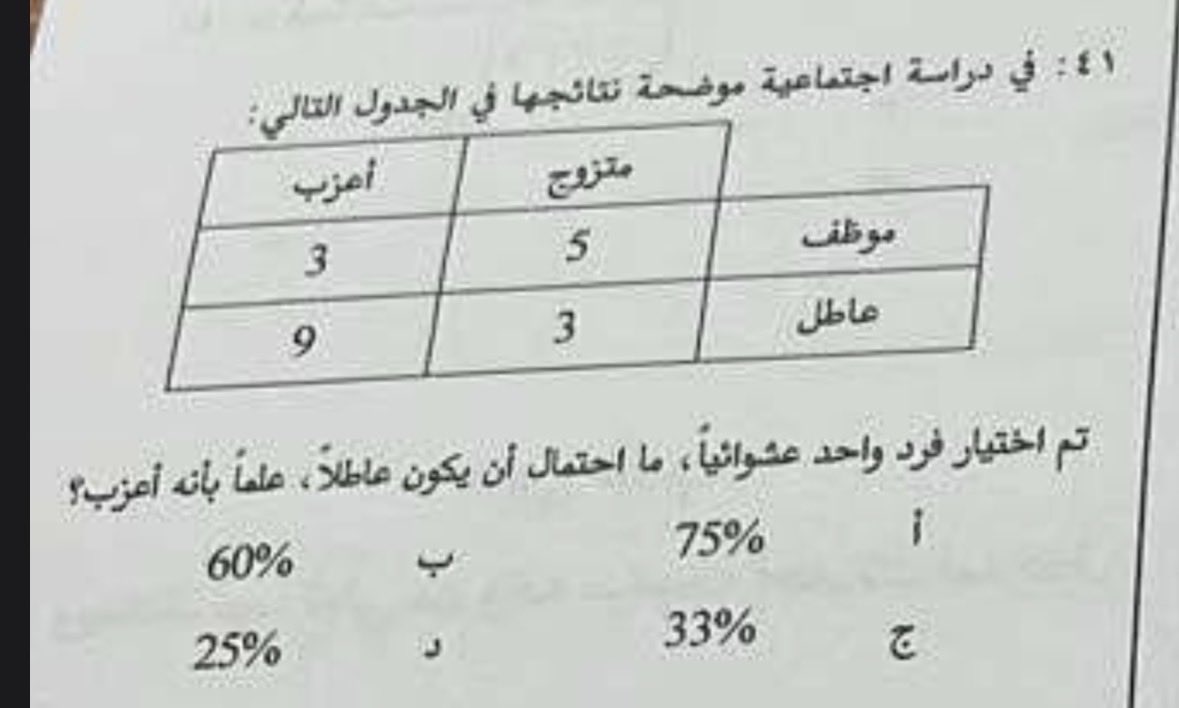 ٤١: في دراسة اجتماعية موضحة نتائجها في الجدول التالي:

|  | متزوج | أعزب |
|---|---|---|
| موظف | 5 | 3 |
| عاطل | 3 | 9 |

تم اختيار فرد واحد عشوائياً، ما احتمال أن يكون عاطلاً، علماً بأنه أعزب؟

أ 75% ب 60%

ج 33% د 25%